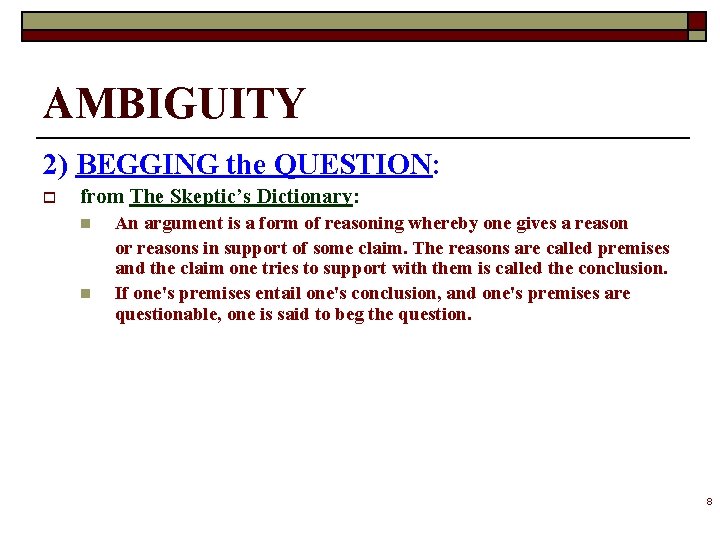 AMBIGUITY

2) BEGGING the QUESTION:

☐ from The Skeptic's Dictionary:

• An argument is a form of reasoning whereby one gives a reason or reasons in support of some claim. The reasons are called premises and the claim one tries to support with them is called the conclusion.

• If one's premises entail one's conclusion, and one's premises are questionable, one is said to beg the question.

8